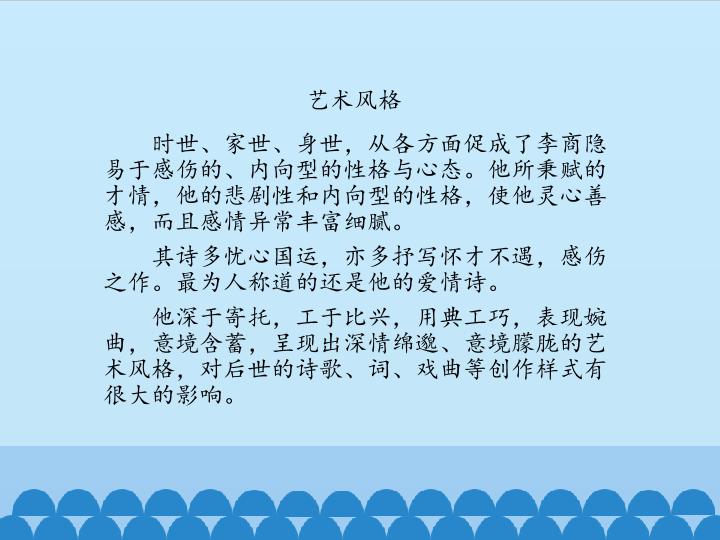 艺术风格

时世、家世、身世，从各方面促成了李商隐易于感伤的、内向型的性格与心态。他所秉赋的才情，他的悲剧性和内向型的性格，使他灵心善感，而且感情异常丰富细腻。

其诗多忧心国运，亦多抒写怀才不遇，感伤之作。最为人称道的还是他的爱情诗。

他深于寄托，工于比兴，用典工巧，表现婉曲，意境含蓄，呈现出深情绵邈、意境朦胧的艺术风格，对后世的诗歌、词、戏曲等创作样式有很大的影响。